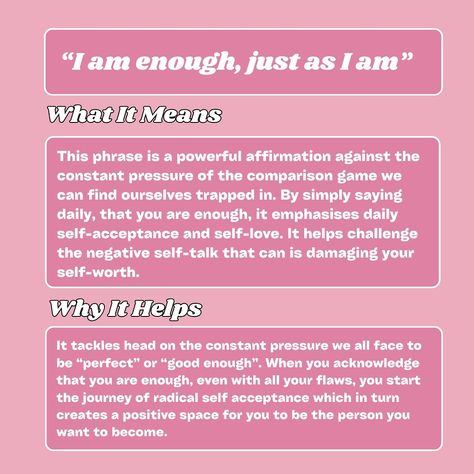 “I am enough, just as I am”

What It Means

This phrase is a powerful affirmation against the constant pressure of the comparison game we can find ourselves trapped in. By simply saying daily, that you are enough, it emphasises daily self-acceptance and self-love. It helps challenge the negative self-talk that can is damaging your self-worth.

Why It Helps

It tackles head on the constant pressure we all face to be “perfect” or “good enough”. When you acknowledge that you are enough, even with all your flaws, you start the journey of radical self acceptance which in turn creates a positive space for you to be the person you want to become.